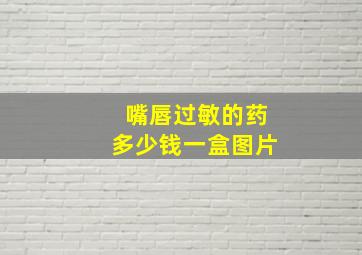 嘴唇过敏的药
多少钱一盒图片